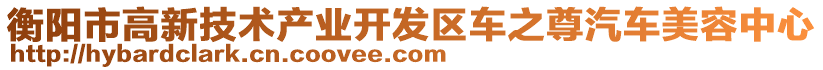 衡阳市高新技术产业开发区车之尊汽车美容中心
http://hybardclark.cn.coovee.com